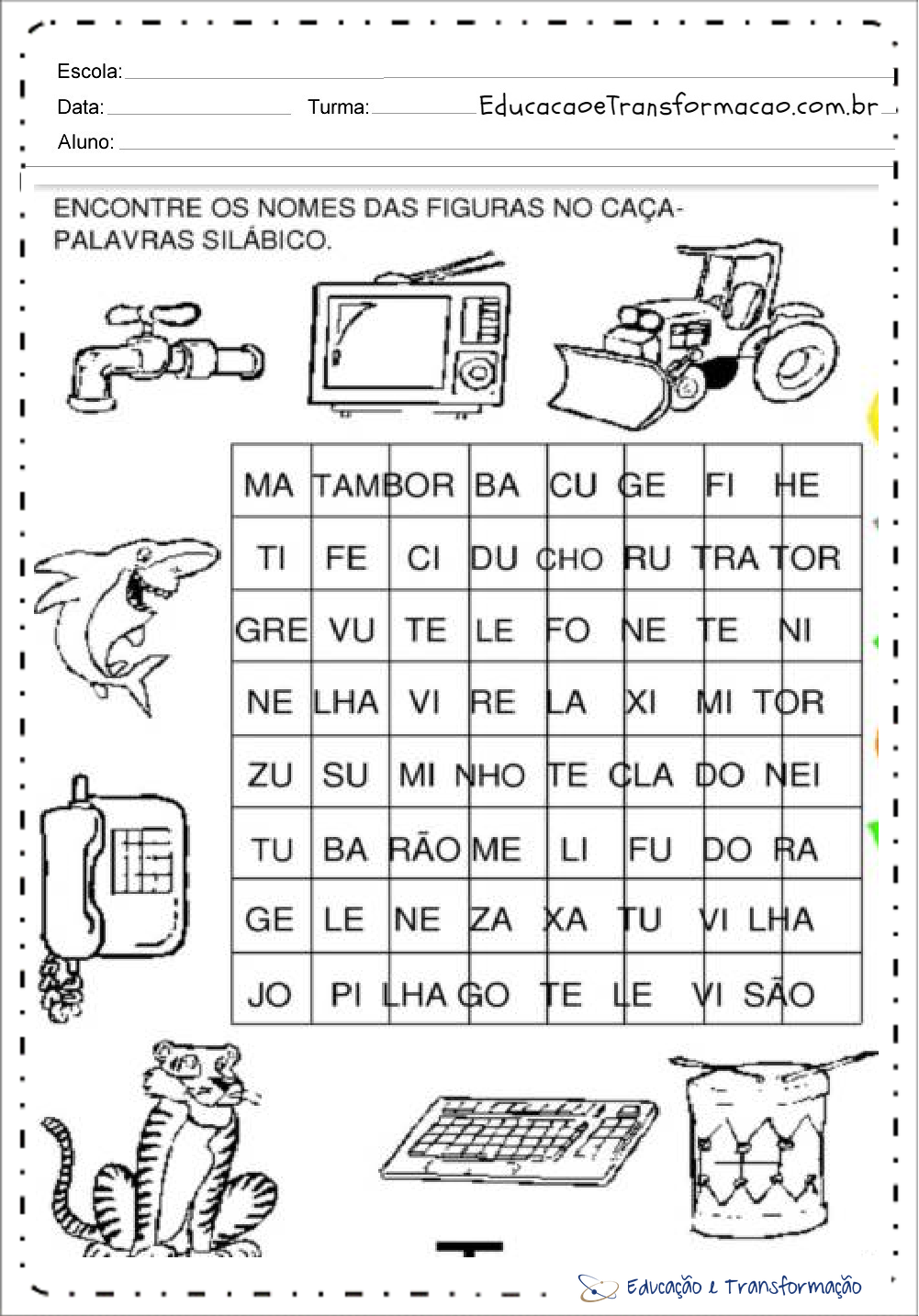 Escola:

Data: Turma: EducacaoeTransformacao.com.br

Aluno:

ENCONTRE OS NOMES DAS FIGURAS NO CAÇA-PALAVRAS SILÁBICO.

| MA | TAM | BOR | BA | CU | GE | FI | HE |
|---|---|---|---|---|---|---|---|
| TI | FE | CI | DU | CHO | RU | TRA | TOR |
| GRE | VU | TE | LE | FO | NE | TE | NI |
| NE | LHA | VI | RE | LA | XI | MI | TOR |
| ZU | SU | MI | NHO | TE | CLA | DO | NEI |
| TU | BA | RÃO | ME | LI | FU | DO | RA |
| GE | LE | NE | ZA | XA | TU | VI | LHA |
| JO | PI | LHA | GO | TE | LE | VI | SÃO |

Educação e Transformação